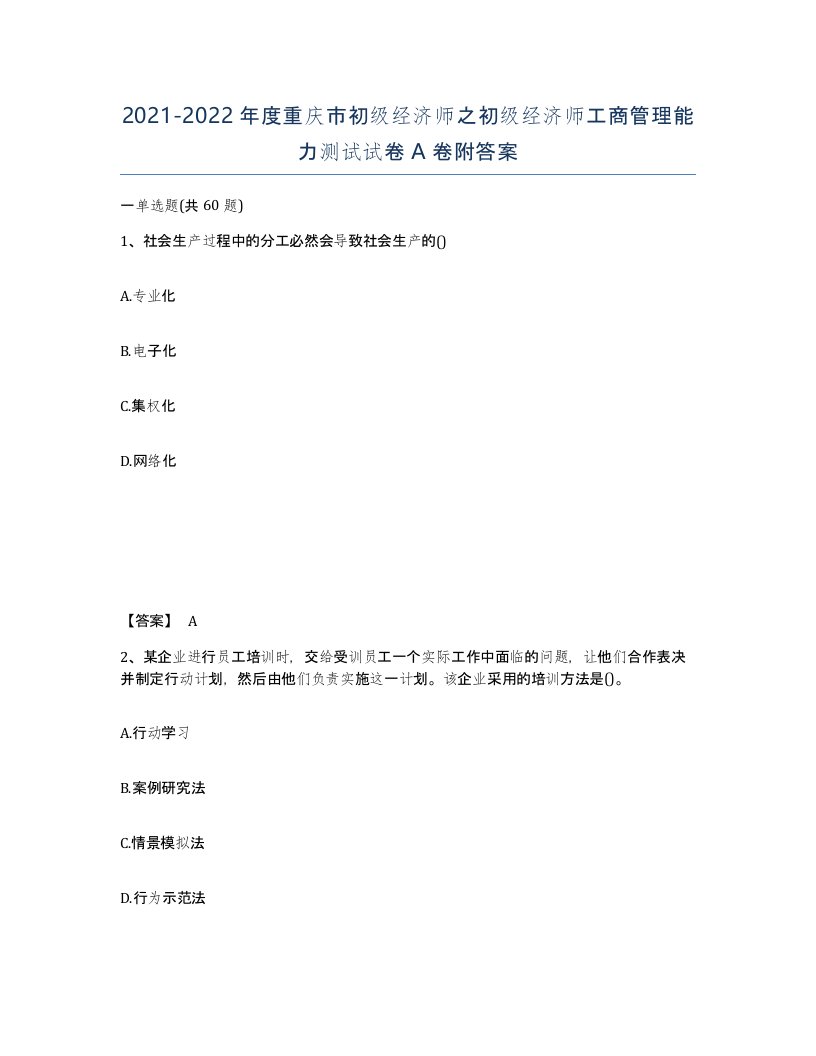 2021-2022年度重庆市初级经济师之初级经济师工商管理能力测试试卷A卷附答案

一单选题(共60题)

1、社会生产过程中的分工必然会导致社会生产的()

A.专业化

B.电子化

C.集权化

D.网络化

【答案】 A

2、某企业进行员工培训时，交给受训员工一个实际工作中面临的问题，让他们合作表决并制定行动计划，然后由他们负责实施这一计划。该企业采用的培训方法是()。

A.行动学习

B.案例研究法

C.情景模拟法

D.行为示范法